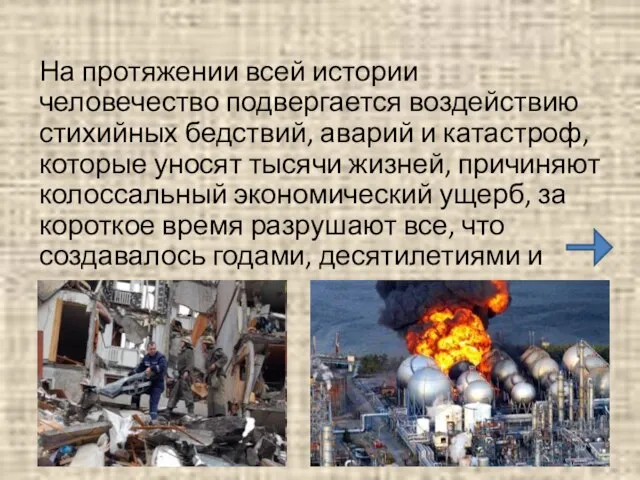 На протяжении всей истории человечество подвергается воздействию стихийных бедствий, аварий и катастроф, которые уносят тысячи жизней, причиняют колоссальный экономический ущерб, за короткое время разрушают все, что создавалось годами, десятилетиями и